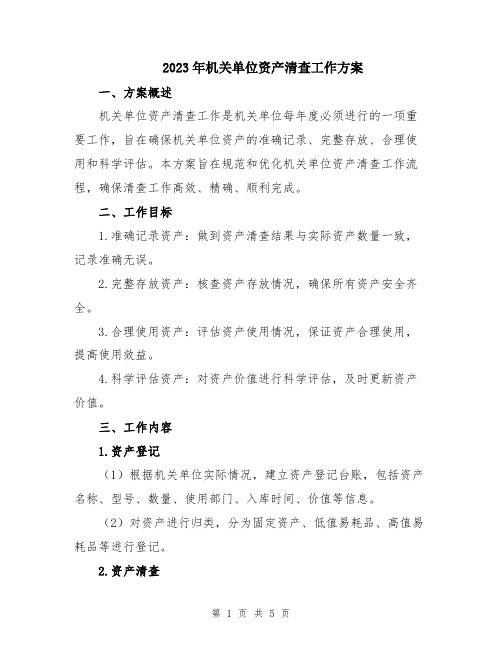 2023年机关单位资产清查工作方案

一、方案概述

机关单位资产清查工作是机关单位每年度必须进行的一项重要工作，旨在确保机关单位资产的准确记录、完整存放、合理使用和科学评估。本方案旨在规范和优化机关单位资产清查工作流程，确保清查工作高效、精确、顺利完成。

二、工作目标

1.准确记录资产：做到资产清查结果与实际资产数量一致，记录准确无误。

2.完整存放资产：核查资产存放情况，确保所有资产安全齐全。

3.合理使用资产：评估资产使用情况，保证资产合理使用，提高使用效益。

4.科学评估资产：对资产价值进行科学评估，及时更新资产价值。

三、工作内容

1.资产登记

（1）根据机关单位实际情况，建立资产登记台账，包括资产名称、型号、数量、使用部门、入库时间、价值等信息。

（2）对资产进行归类，分为固定资产、低值易耗品、高值易耗品等进行登记。

2.资产清查

第 1 页 共 5 页